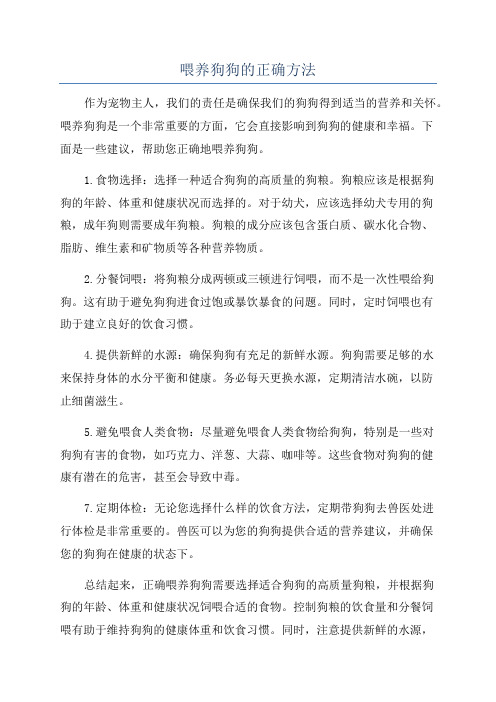 喂养狗狗的正确方法

作为宠物主人，我们的责任是确保我们的狗狗得到适当的营养和关怀。喂养狗狗是一个非常重要的方面，它会直接影响到狗狗的健康和幸福。下面是一些建议，帮助您正确地喂养狗狗。

1.食物选择：选择一种适合狗狗的高质量的狗粮。狗粮应该是根据狗狗的年龄、体重和健康状况而选择的。对于幼犬，应该选择幼犬专用的狗粮，成年狗则需要成年狗粮。狗粮的成分应该包含蛋白质、碳水化合物、脂肪、维生素和矿物质等各种营养物质。

2.分餐饲喂：将狗粮分成两顿或三顿进行饲喂，而不是一次性喂给狗狗。这有助于避免狗狗进食过饱或暴饮暴食的问题。同时，定时饲喂也有助于建立良好的饮食习惯。

4.提供新鲜的水源：确保狗狗有充足的新鲜水源。狗狗需要足够的水来保持身体的水分平衡和健康。务必每天更换水源，定期清洁水碗，以防止细菌滋生。

5.避免喂食人类食物：尽量避免喂食人类食物给狗狗，特别是一些对狗狗有害的食物，如巧克力、洋葱、大蒜、咖啡等。这些食物对狗狗的健康有潜在的危害，甚至会导致中毒。

7.定期体检：无论您选择什么样的饮食方法，定期带狗狗去兽医处进行体检是非常重要的。兽医可以为您的狗狗提供合适的营养建议，并确保您的狗狗在健康的状态下。

总结起来，正确喂养狗狗需要选择适合狗狗的高质量狗粮，并根据狗狗的年龄、体重和健康状况饲喂合适的食物。控制狗粮的饮食量和分餐饲喂有助于维持狗狗的健康体重和饮食习惯。同时，注意提供新鲜的水源，